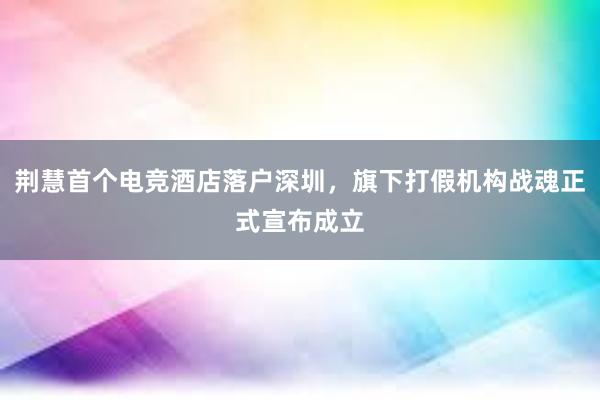 荆慧首个电竞酒店落户深圳，旗下打假机构战魂正式宣布成立